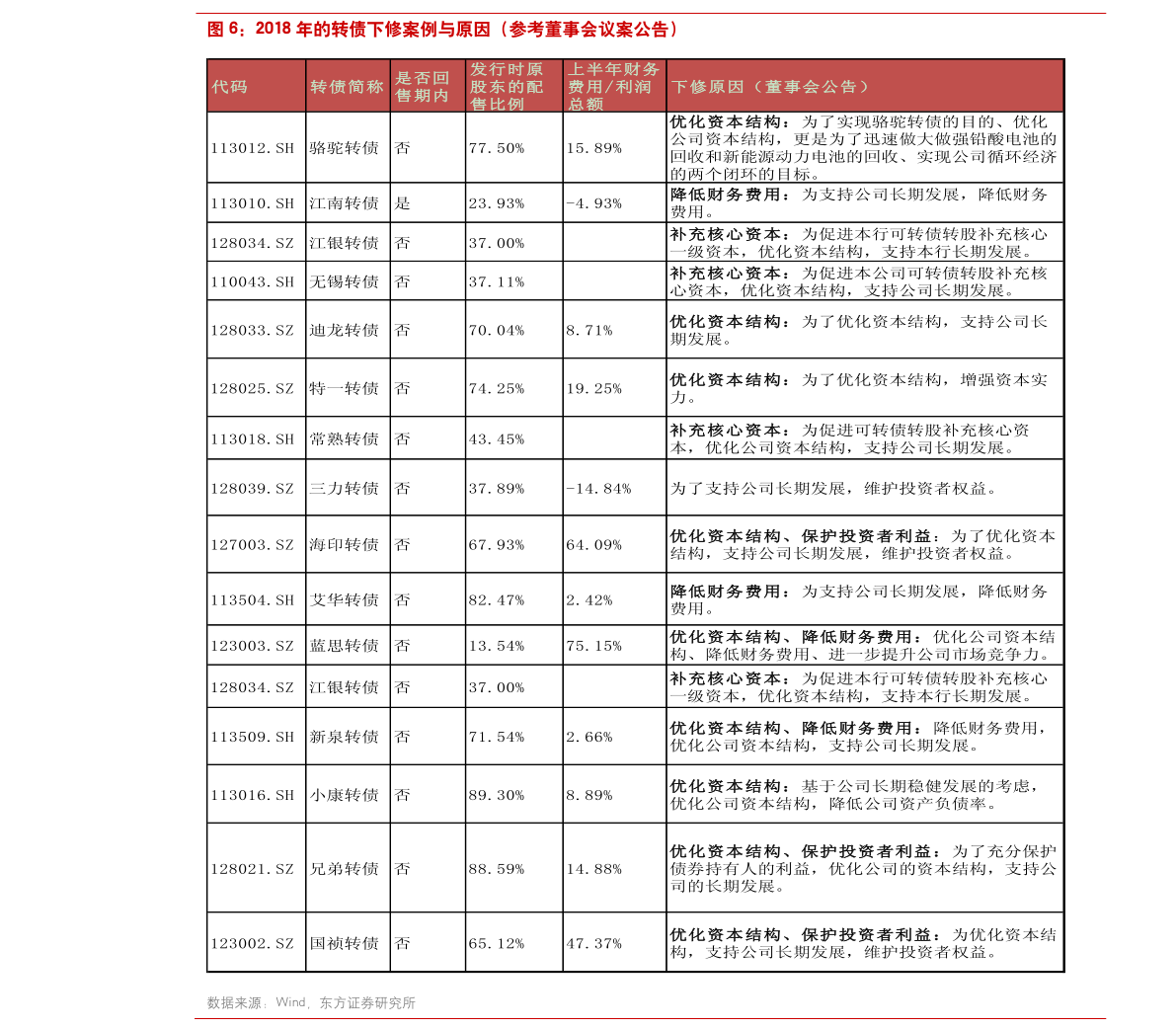 图6：2018年的转债下修案例与原因（参考董事会议案公告）

| 代码 | 转债简称 | 是否回售期内 | 发行时原股东的配售比例 | 上半年财务费用/利润总额 | 下修原因（董事会公告） |
|---|---|---|---|---|---|
| 113012.SH | 骆驼转债 | 否 | 77.50% | 15.89% | 优化资本结构：为了实现骆驼转债的目的、优化公司资本结构，更是为了迅速做大做强铅酸电池的回收和新能源动力电池的回收、实现公司循环经济的两个闭环的目标。 |
| 113010.SH | 江南转债 | 是 | 23.93% | -4.93% | 降低财务费用：为支持公司长期发展，降低财务费用。 |
| 128034.SZ | 江银转债 | 否 | 37.00% | | 补充核心资本：为促进本行可转债转股补充核心一级资本，优化资本结构，支持本行长期发展。 |
| 110043.SH | 无锡转债 | 否 | 37.11% | | 补充核心资本：为促进本公司可转债转股补充核心资本，优化资本结构，支持公司长期发展。 |
| 128033.SZ | 迪龙转债 | 否 | 70.04% | 8.71% | 优化资本结构：为了优化资本结构，支持公司长期发展。 |
| 128025.SZ | 特一转债 | 否 | 74.25% | 19.25% | 优化资本结构：为了优化资本结构，增强资本实力。 |
| 113018.SH | 常熟转债 | 否 | 43.45% | | 补充核心资本：为促进可转债转股补充核心资本，优化公司资本结构，支持公司长期发展。 |
| 128039.SZ | 三力转债 | 否 | 37.89% | -14.84% | 为了支持公司长期发展，维护投资者权益。 |
| 127003.SZ | 海印转债 | 否 | 67.93% | 64.09% | 优化资本结构、保护投资者利益：为了优化资本结构，支持公司长期发展，维护投资者权益。 |
| 113504.SH | 艾华转债 | 否 | 82.47% | 2.42% | 降低财务费用：为支持公司长期发展，降低财务费用。 |
| 123003.SZ | 蓝思转债 | 否 | 13.54% | 75.15% | 优化资本结构、降低财务费用：优化公司资本结构、降低财务费用、进一步提升公司市场竞争力。 |
| 128034.SZ | 江银转债 | 否 | 37.00% | | 补充核心资本：为促进本行可转债转股补充核心一级资本，优化资本结构，支持本行长期发展。 |
| 113509.SH | 新泉转债 | 否 | 71.54% | 2.66% | 优化资本结构、降低财务费用：降低财务费用，优化公司资本结构，支持公司长期发展。 |
| 113016.SH | 小康转债 | 否 | 89.30% | 8.89% | 优化资本结构：基于公司长期稳健发展的考虑，优化公司资本结构，降低公司资产负债率。 |
| 128021.SZ | 兄弟转债 | 否 | 88.59% | 14.88% | 优化资本结构、保护投资者利益：为了充分保护债券持有人的利益，优化公司的资本结构，支持公司的长期发展。 |
| 123002.SZ | 国祯转债 | 否 | 65.12% | 47.37% | 优化资本结构、保护投资者利益：为优化资本结构，支持公司长期发展，维护投资者权益。 |

数据来源：Wind，东方证券研究所